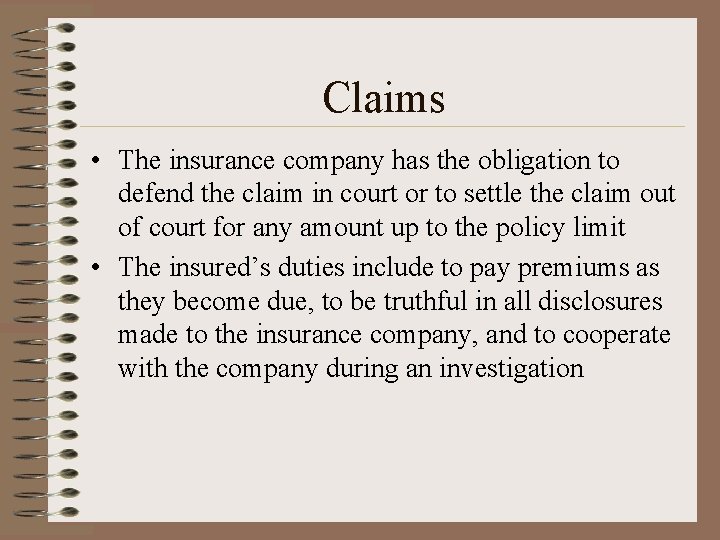 Claims

• The insurance company has the obligation to defend the claim in court or to settle the claim out of court for any amount up to the policy limit

• The insured’s duties include to pay premiums as they become due, to be truthful in all disclosures made to the insurance company, and to cooperate with the company during an investigation